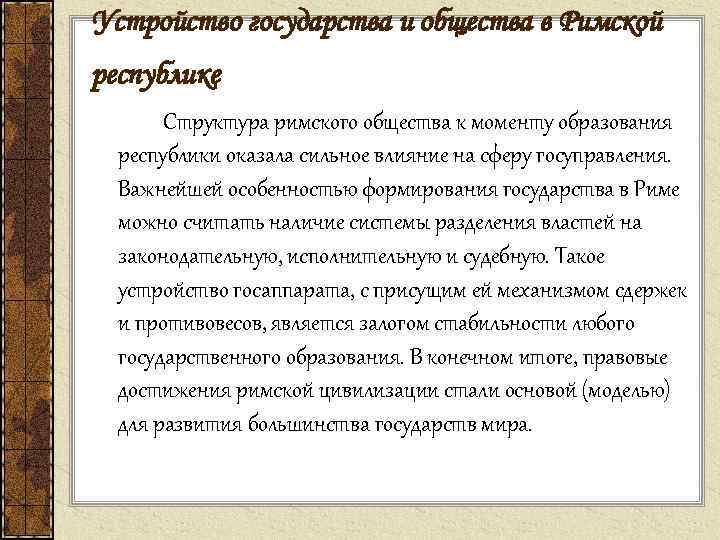 Устройство государства и общества в Римской республике

Структура римского общества к моменту образования республики оказала сильное влияние на сферу госуправления. Важнейшей особенностью формирования государства в Риме можно считать наличие системы разделения властей на законодательную, исполнительную и судебную. Такое устройство госаппарата, с присущим ей механизмом сдержек и противовесов, является залогом стабильности любого государственного образования. В конечном итоге, правовые достижения римской цивилизации стали основой (моделью) для развития большинства государств мира.